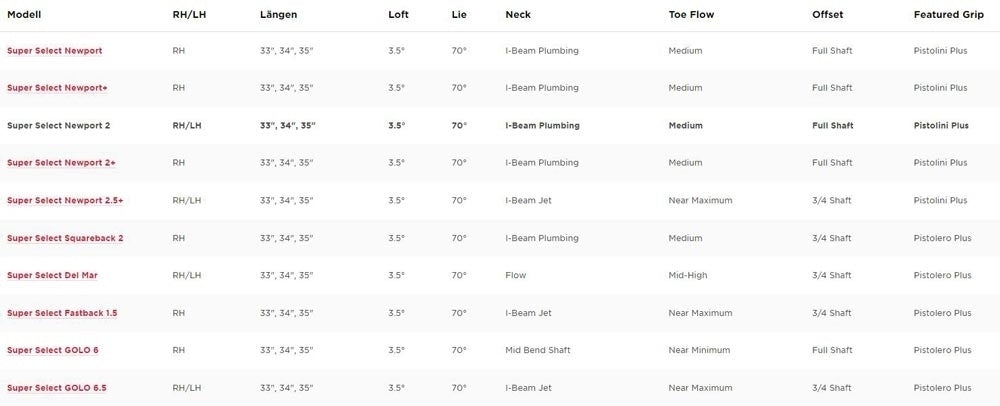 | Modell | RH/LH | Längen | Loft | Lie | Neck | Toe Flow | Offset | Featured Grip |
|---|---|---|---|---|---|---|---|---|
| Super Select Newport | RH | 33", 34", 35" | 3.5° | 70° | I-Beam Plumbing | Medium | Full Shaft | Pistolini Plus |
| Super Select Newport+ | RH | 33", 34", 35" | 3.5° | 70° | I-Beam Plumbing | Medium | Full Shaft | Pistolini Plus |
| Super Select Newport 2 | RH/LH | 33", 34", 35" | 3.5° | 70° | I-Beam Plumbing | Medium | Full Shaft | Pistolini Plus |
| Super Select Newport 2+ | RH | 33", 34", 35" | 3.5° | 70° | I-Beam Plumbing | Medium | Full Shaft | Pistolini Plus |
| Super Select Newport 2.5+ | RH/LH | 33", 34", 35" | 3.5° | 70° | I-Beam Jet | Near Maximum | 3/4 Shaft | Pistolini Plus |
| Super Select Squareback 2 | RH | 33", 34", 35" | 3.5° | 70° | I-Beam Plumbing | Medium | 3/4 Shaft | Pistolero Plus |
| Super Select Del Mar | RH/LH | 33", 34", 35" | 3.5° | 70° | Flow | Mid-High | 3/4 Shaft | Pistolero Plus |
| Super Select Fastback 1.5 | RH | 33", 34", 35" | 3.5° | 70° | I-Beam Jet | Near Maximum | 3/4 Shaft | Pistolero Plus |
| Super Select GOLO 6 | RH | 33", 34", 35" | 3.5° | 70° | Mid Bend Shaft | Near Minimum | Full Shaft | Pistolero Plus |
| Super Select GOLO 6.5 | RH/LH | 33", 34", 35" | 3.5° | 70° | I-Beam Jet | Near Maximum | 3/4 Shaft | Pistolero Plus |